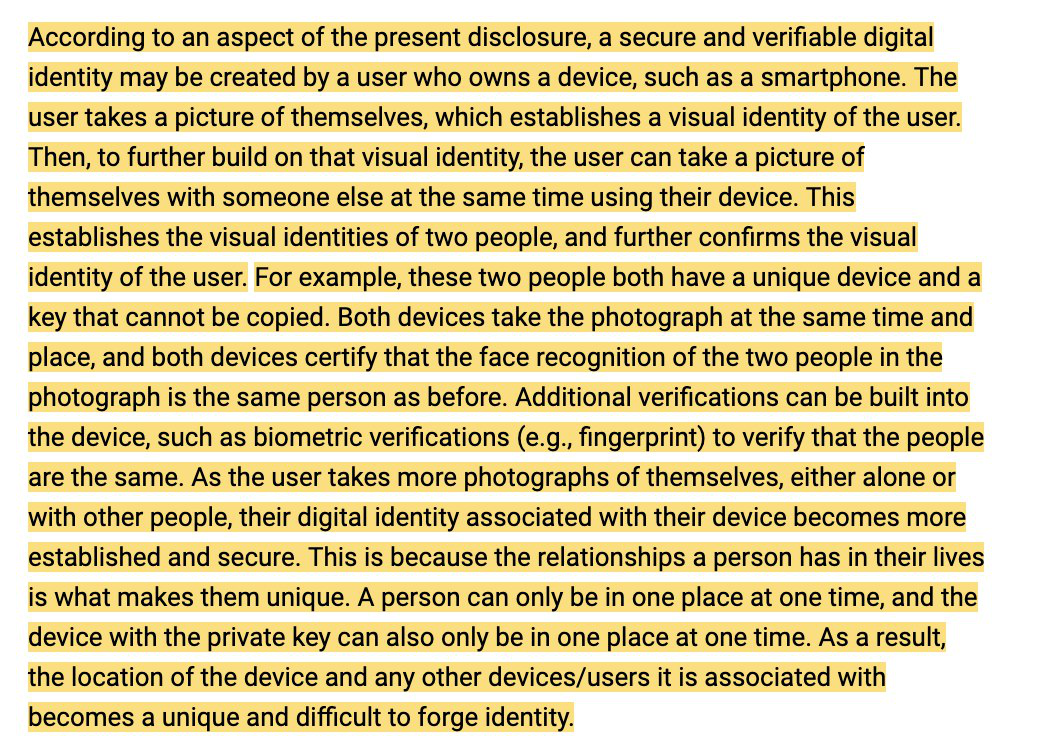 According to an aspect of the present disclosure, a secure and verifiable digital identity may be created by a user who owns a device, such as a smartphone. The user takes a picture of themselves, which establishes a visual identity of the user. Then, to further build on that visual identity, the user can take a picture of themselves with someone else at the same time using their device. This establishes the visual identities of two people, and further confirms the visual identity of the user. For example, these two people both have a unique device and a key that cannot be copied. Both devices take the photograph at the same time and place, and both devices certify that the face recognition of the two people in the photograph is the same person as before. Additional verifications can be built into the device, such as biometric verifications (e.g., fingerprint) to verify that the people are the same. As the user takes more photographs of themselves, either alone or with other people, their digital identity associated with their device becomes more established and secure. This is because the relationships a person has in their lives is what makes them unique. A person can only be in one place at one time, and the device with the private key can also only be in one place at one time. As a result, the location of the device and any other devices/users it is associated with becomes a unique and difficult to forge identity.